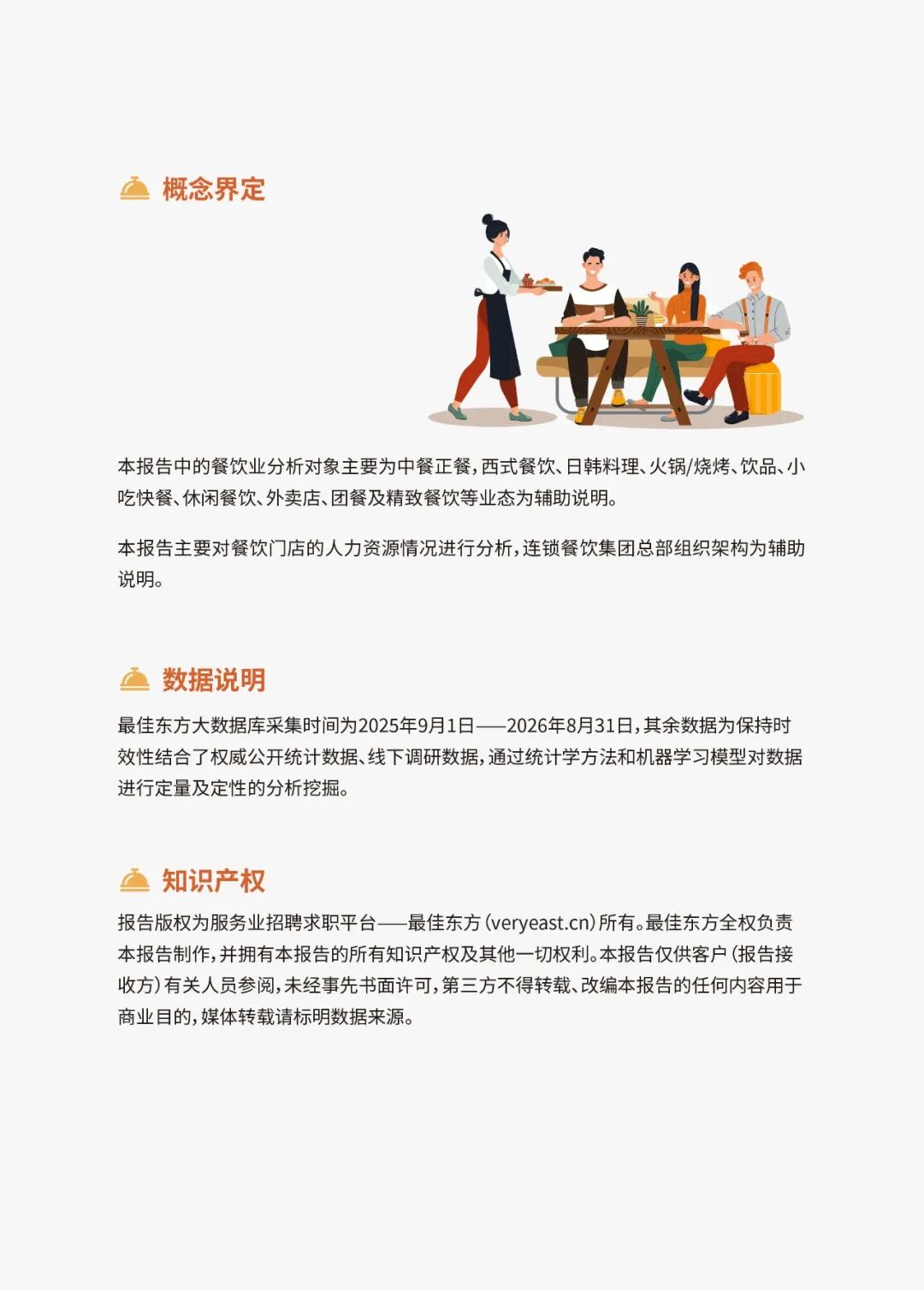 概念界定

本报告中的餐饮业分析对象主要为中餐正餐，西式餐饮、日韩料理、火锅/烧烤、饮品、小吃快餐、休闲餐饮、外卖店、团餐及精致餐饮等业态为辅助说明。

本报告主要对餐饮门店的人力资源情况进行分析，连锁餐饮集团总部组织架构为辅助说明。

数据说明

最佳东方大数据库采集时间为2025年9月1日——2026年8月31日，其余数据为保持时效性结合了权威公开统计数据、线下调研数据，通过统计学方法和机器学习模型对数据进行定量及定性的分析挖掘。

知识产权

报告版权为服务业招聘求职平台——最佳东方（veryeast.cn）所有。最佳东方全权负责本报告制作，并拥有本报告的所有知识产权及其他一切权利。本报告仅供客户（报告接收方）有关人员参阅，未经事先书面许可，第三方不得转载、改编本报告的任何内容用于商业目的，媒体转载请标明数据来源。